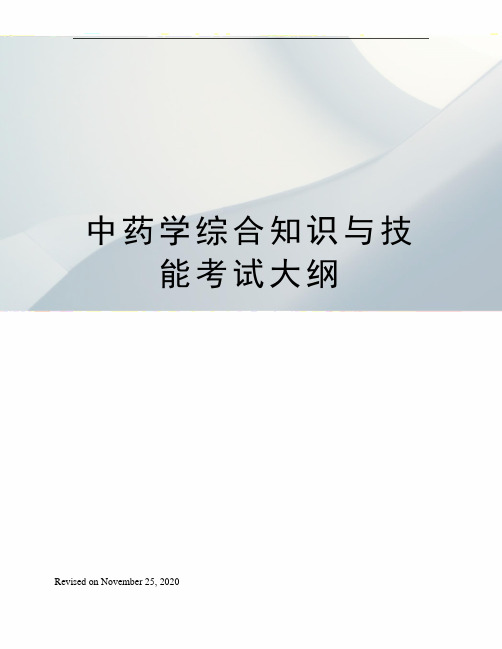 中药学综合知识与技能考试大纲

Revised on November 25, 2020